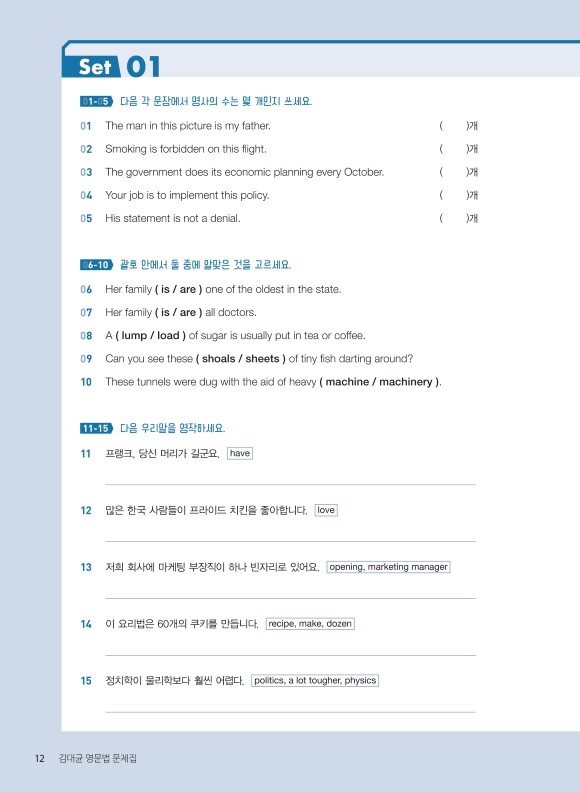 Set 01

01-05 다음 각 문장에서 명사의 수는 몇 개인지 쓰세요.

01 The man in this picture is my father. ( )개

02 Smoking is forbidden on this flight. ( )개

03 The government does its economic planning every October. ( )개

04 Your job is to implement this policy. ( )개

05 His statement is not a denial. ( )개

06-10 괄호 안에서 둘 중에 알맞은 것을 고르세요.

06 Her family ( is / are ) one of the oldest in the state.

07 Her family ( is / are ) all doctors.

08 A ( lump / load ) of sugar is usually put in tea or coffee.

09 Can you see these ( shoals / sheets ) of tiny fish darting around?

10 These tunnels were dug with the aid of heavy ( machine / machinery ).

11-15 다음 우리말을 영작하세요.

11 프랭크, 당신 머리가 길군요. have

12 많은 한국 사람들이 프라이드 치킨을 좋아합니다. love

13 저희 회사에 마케팅 부장직이 하나 빈자리로 있어요. opening, marketing manager

14 이 요리법은 60개의 쿠키를 만듭니다. recipe, make, dozen

15 정치학이 물리학보다 훨씬 어렵다. politics, a lot tougher, physics

12 김대균 영문법 문제집